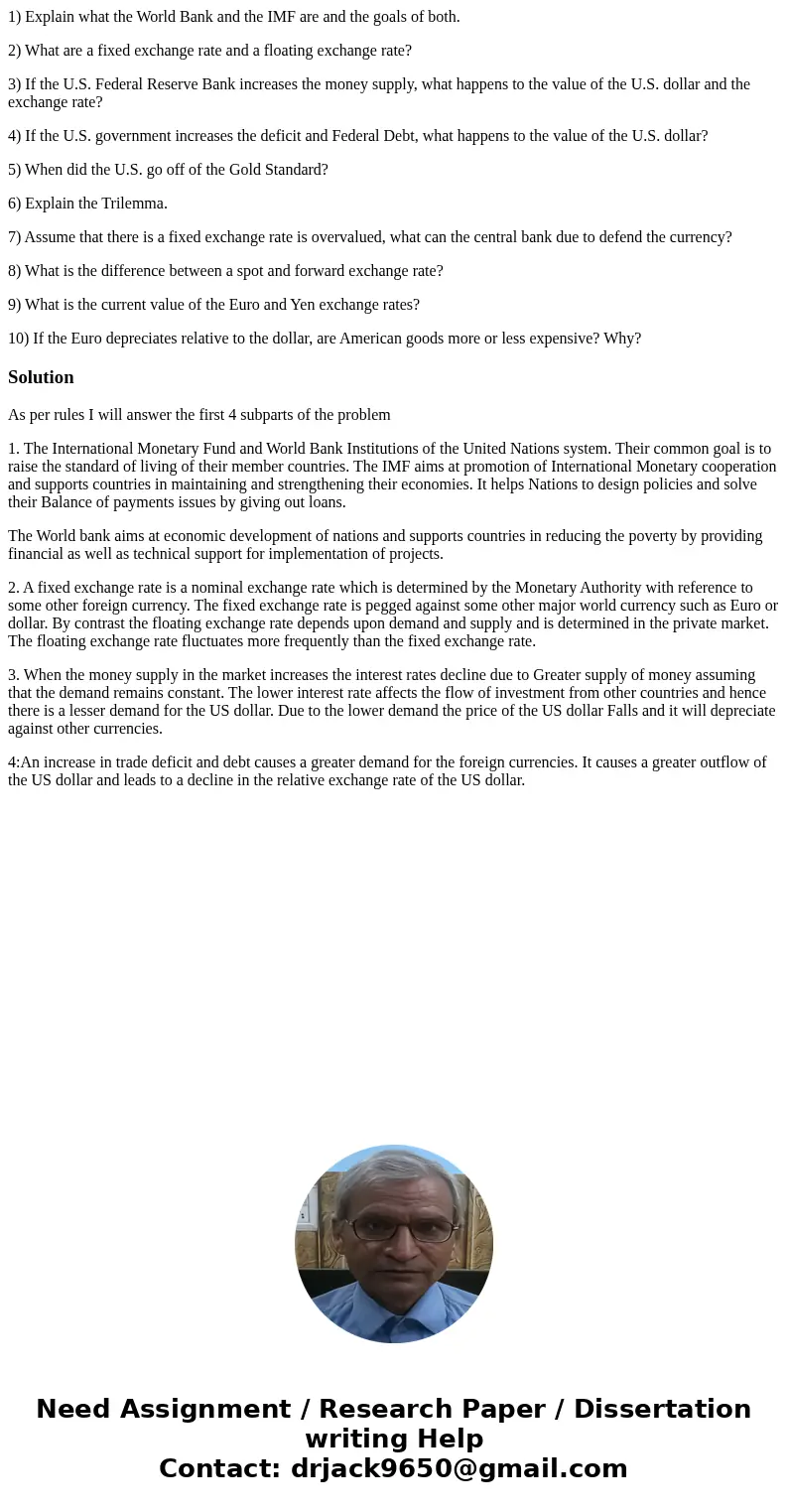 1) Explain what the World Bank and the IMF are and the goals of both.

2) What are a fixed exchange rate and a floating exchange rate?

3) If the U.S. Federal Reserve Bank increases the money supply, what happens to the value of the U.S. dollar and the exchange rate?

4) If the U.S. government increases the deficit and Federal Debt, what happens to the value of the U.S. dollar?

5) When did the U.S. go off of the Gold Standard?

6) Explain the Trilemma.

7) Assume that there is a fixed exchange rate is overvalued, what can the central bank due to defend the currency?

8) What is the difference between a spot and forward exchange rate?

9) What is the current value of the Euro and Yen exchange rates?

10) If the Euro depreciates relative to the dollar, are American goods more or less expensive? Why?

Solution

As per rules I will answer the first 4 subparts of the problem

1. The International Monetary Fund and World Bank Institutions of the United Nations system. Their common goal is to raise the standard of living of their member countries. The IMF aims at promotion of International Monetary cooperation and supports countries in maintaining and strengthening their economies. It helps Nations to design policies and solve their Balance of payments issues by giving out loans.

The World bank aims at economic development of nations and supports countries in reducing the poverty by providing financial as well as technical support for implementation of projects.

2. A fixed exchange rate is a nominal exchange rate which is determined by the Monetary Authority with reference to some other foreign currency. The fixed exchange rate is pegged against some other major world currency such as Euro or dollar. By contrast the floating exchange rate depends upon demand and supply and is determined in the private market. The floating exchange rate fluctuates more frequently than the fixed exchange rate.

3. When the money supply in the market increases the interest rates decline due to Greater supply of money assuming that the demand remains constant. The lower interest rate affects the flow of investment from other countries and hence there is a lesser demand for the US dollar. Due to the lower demand the price of the US dollar Falls and it will depreciate against other currencies.

4:An increase in trade deficit and debt causes a greater demand for the foreign currencies. It causes a greater outflow of the US dollar and leads to a decline in the relative exchange rate of the US dollar.

Need Assignment / Research Paper / Dissertation writing Help
Contact: drjack9650@gmail.com